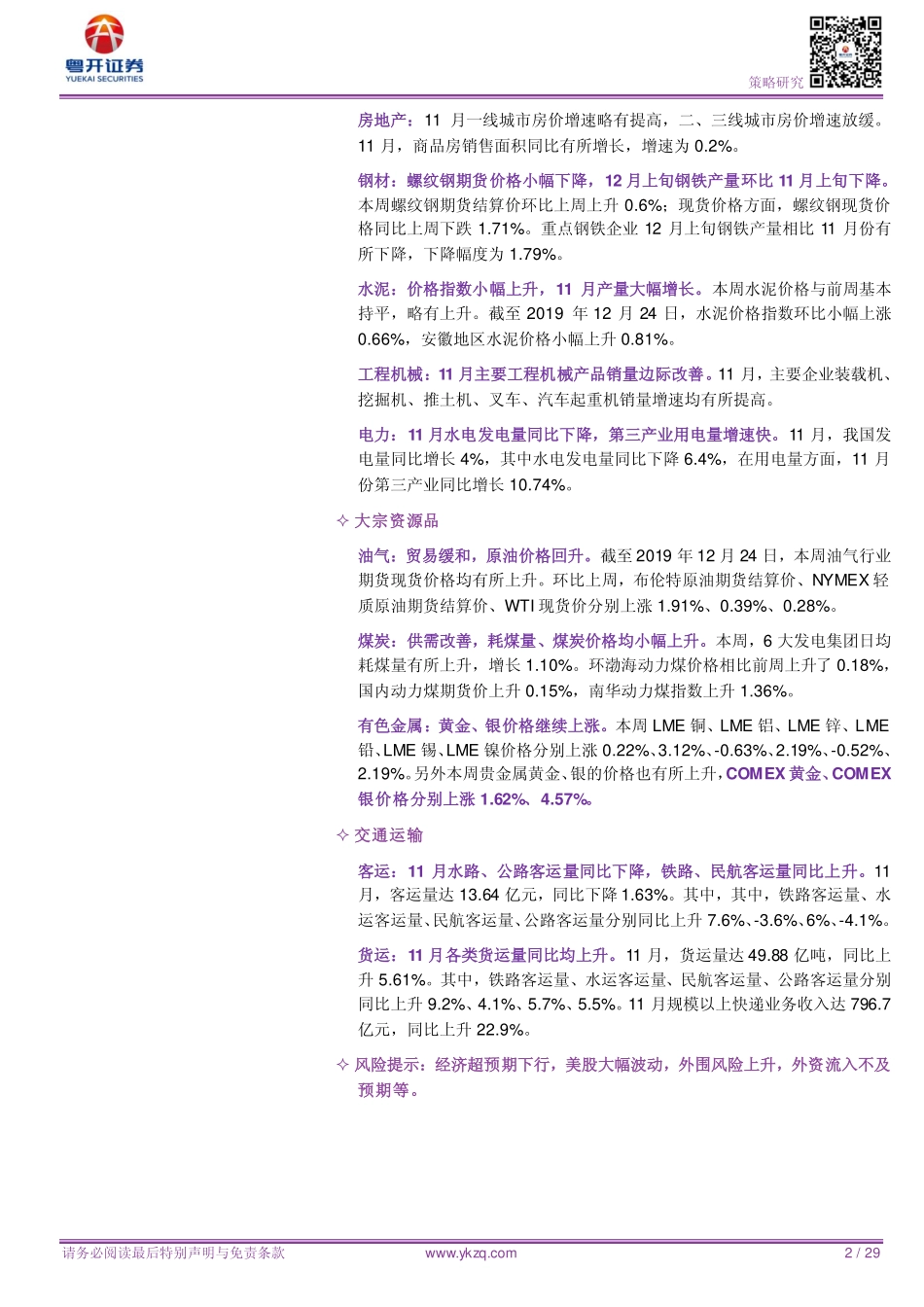 粤开证券
YUEKAI SECURITIES

策略研究

房地产：11 月一线城市房价增速略有提高，二、三线城市房价增速放缓。11 月，商品房销售面积同比有所增长，增速为 0.2%。

钢材：螺纹钢期货价格小幅下降，12 月上旬钢铁产量环比 11 月上旬下降。本周螺纹钢期货结算价环比上周上升 0.6%；现货价格方面，螺纹钢现货价格同比上周下跌 1.71%。重点钢铁企业 12 月上旬钢铁产量相比 11 月份有所下降，下降幅度为 1.79%。

水泥：价格指数小幅上升，11 月产量大幅增长。本周水泥价格与前周基本持平，略有上升。截至 2019 年 12 月 24 日，水泥价格指数环比小幅上涨 0.66%，安徽地区水泥价格小幅上升 0.81%。

工程机械：11 月主要工程机械产品销量边际改善。11 月，主要企业装载机、挖掘机、推土机、叉车、汽车起重机销量增速均有所提高。

电力：11 月水电发电量同比下降，第三产业用电量增速快。11 月，我国发电量同比增长 4%，其中水电发电量同比下降 6.4%，在用电量方面，11 月份第三产业同比增长 10.74%。

✧ 大宗资源品

油气：贸易缓和，原油价格回升。截至 2019 年 12 月 24 日，本周油气行业期货现货价格均有所上升。环比上周，布伦特原油期货结算价、NYMEX 轻质原油期货结算价、WTI 现货价分别上涨 1.91%、0.39%、0.28%。

煤炭：供需改善，耗煤量、煤炭价格均小幅上升。本周，6 大发电集团日均耗煤量有所上升，增长 1.10%。环渤海动力煤价格相比前周上升了 0.18%，国内动力煤期货价上升 0.15%，南华动力煤指数上升 1.36%。

有色金属：黄金、银价格继续上涨。本周 LME 铜、LME 铝、LME 锌、LME 铅、LME 锡、LME 镍价格分别上涨 0.22%、3.12%、-0.63%、2.19%、-0.52%、2.19%。另外本周贵金属黄金、银的价格也有所上升，COMEX 黄金、COMEX 银价格分别上涨 1.62%、4.57%。

✧ 交通运输

客运：11 月水路、公路客运量同比下降，铁路、民航客运量同比上升。11 月，客运量达 13.64 亿元，同比下降 1.63%。其中，其中，铁路客运量、水运客运量、民航客运量、公路客运量分别同比上升 7.6%、-3.6%、6%、-4.1%。

货运：11 月各类货运量同比均上升。11 月，货运量达 49.88 亿吨，同比上升 5.61%。其中，铁路客运量、水运客运量、民航客运量、公路客运量分别同比上升 9.2%、4.1%、5.7%、5.5%。11 月规模以上快递业务收入达 796.7 亿元，同比上升 22.9%。

✧ 风险提示：经济超预期下行，美股大幅波动，外围风险上升，外资流入不及预期等。

请务必阅读最后特别声明与免责条款　www.ykzq.com　2 / 29